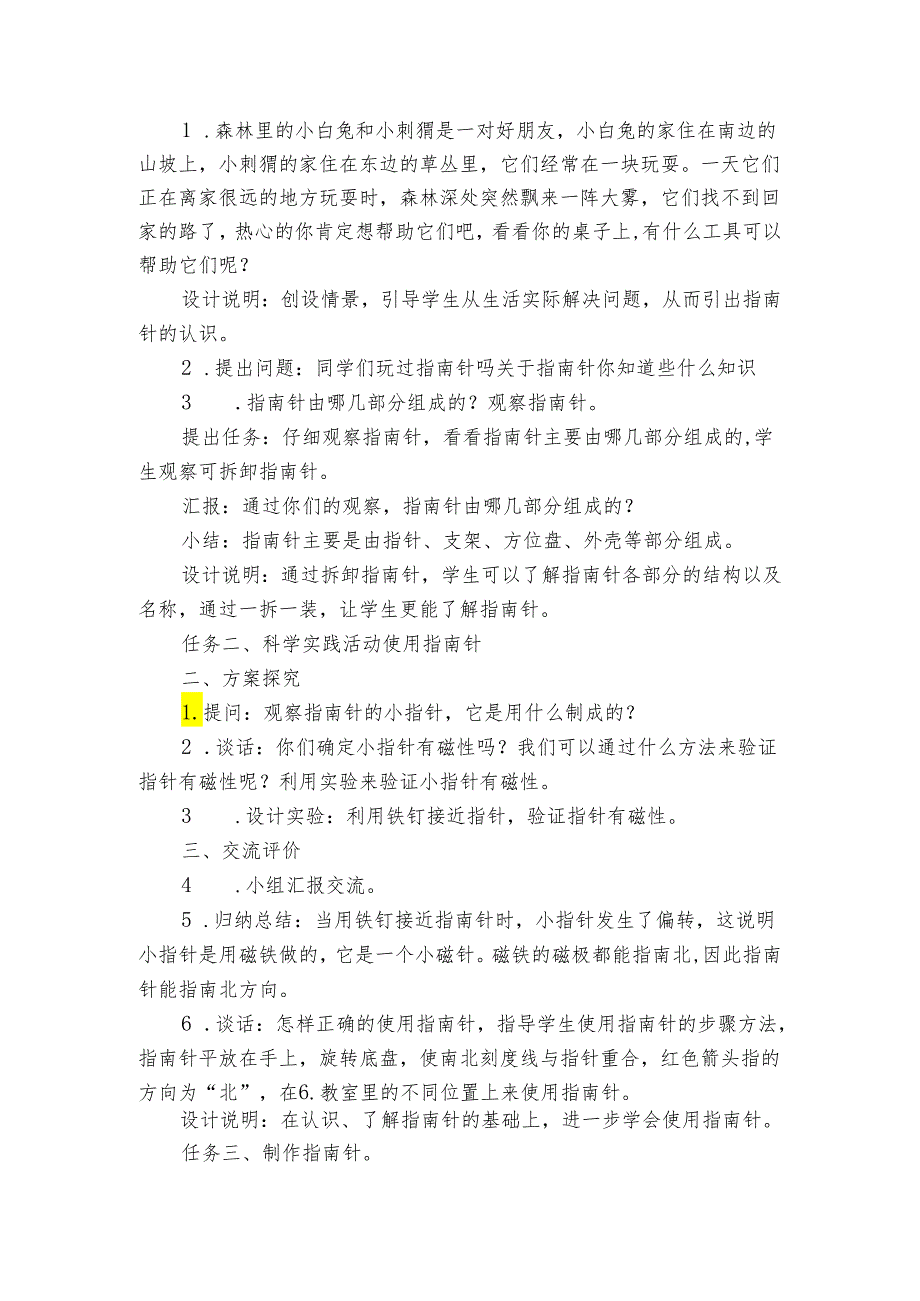 1．森林里的小白兔和小刺猬是一对好朋友，小白兔的家住在南边的山坡上，小刺猬的家住在东边的草丛里，它们经常在一块玩耍。一天它们正在离家很远的地方玩耍时，森林深处突然飘来一阵大雾，它们找不到回家的路了，热心的你肯定想帮助它们吧，看看你的桌子上，有什么工具可以帮助它们呢？

设计说明：创设情景，引导学生从生活实际解决问题，从而引出指南针的认识。

2．提出问题：同学们玩过指南针吗关于指南针你知道些什么知识

3　．指南针由哪几部分组成的？观察指南针。

提出任务：仔细观察指南针，看看指南针主要由哪几部分组成的，学生观察可拆卸指南针。

汇报：通过你们的观察，指南针由哪几部分组成的？

小结：指南针主要是由指针、支架、方位盘、外壳等部分组成。

设计说明：通过拆卸指南针，学生可以了解指南针各部分的结构以及名称，通过一拆一装，让学生更能了解指南针。

任务二、科学实践活动使用指南针

二、方案探究

1.提问：观察指南针的小指针，它是用什么制成的？

2．谈话：你们确定小指针有磁性吗？我们可以通过什么方法来验证指针有磁性呢？利用实验来验证小指针有磁性。

3　．设计实验：利用铁钉接近指针，验证指针有磁性。

三、交流评价

4　．小组汇报交流。

5．归纳总结：当用铁钉接近指南针时，小指针发生了偏转，这说明小指针是用磁铁做的，它是一个小磁针。磁铁的磁极都能指南北，因此指南针能指南北方向。

6．谈话：怎样正确的使用指南针，指导学生使用指南针的步骤方法，指南针平放在手上，旋转底盘，使南北刻度线与指针重合，红色箭头指的方向为“北”，在6.教室里的不同位置上来使用指南针。

设计说明：在认识、了解指南针的基础上，进一步学会使用指南针。

任务三、制作指南针。